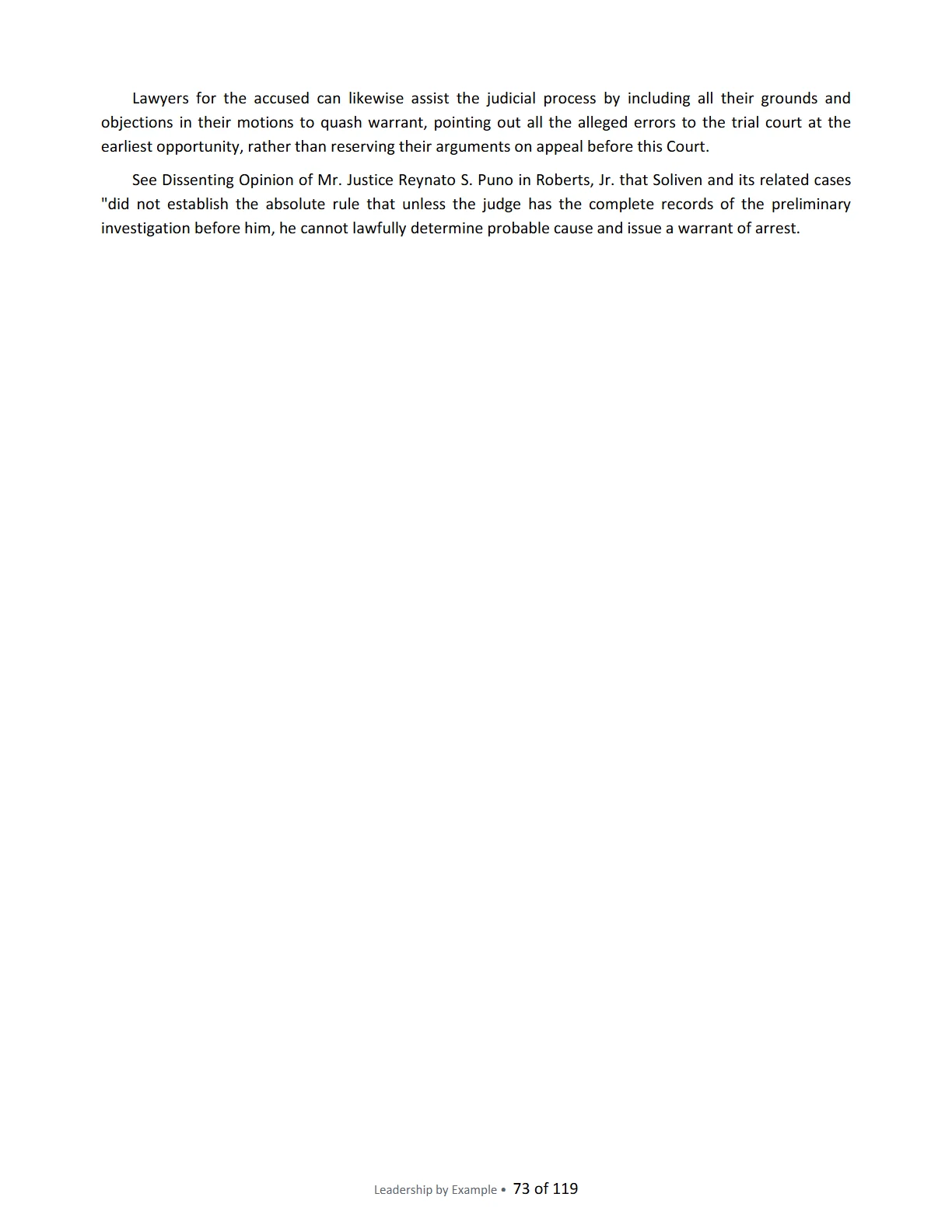 Lawyers for the accused can likewise assist the judicial process by including all their grounds and objections in their motions to quash warrant, pointing out all the alleged errors to the trial court at the earliest opportunity, rather than reserving their arguments on appeal before this Court.

See Dissenting Opinion of Mr. Justice Reynato S. Puno in Roberts, Jr. that Soliven and its related cases "did not establish the absolute rule that unless the judge has the complete records of the preliminary investigation before him, he cannot lawfully determine probable cause and issue a warrant of arrest.

Leadership by Example • 73 of 119